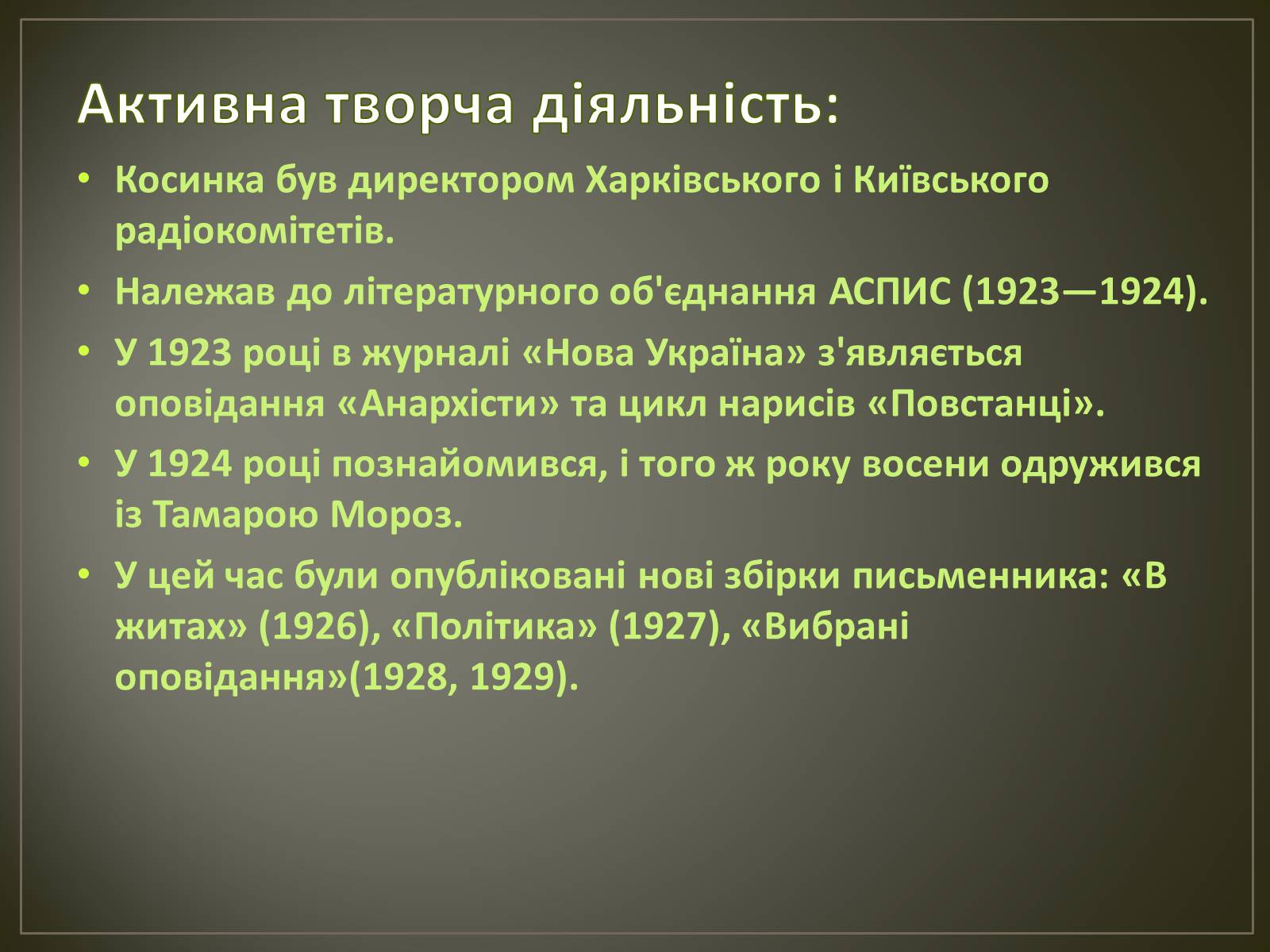 Активна творча діяльність:

• Косинка був директором Харківського і Київського радіокомітетів.

• Належав до літературного об'єднання АСПИС (1923—1924).

• У 1923 році в журналі «Нова Україна» з'являється оповідання «Анархісти» та цикл нарисів «Повстанці».

• У 1924 році познайомився, і того ж року восени одружився із Тамарою Мороз.

• У цей час були опубліковані нові збірки письменника: «В житах» (1926), «Політика» (1927), «Вибрані оповідання»(1928, 1929).